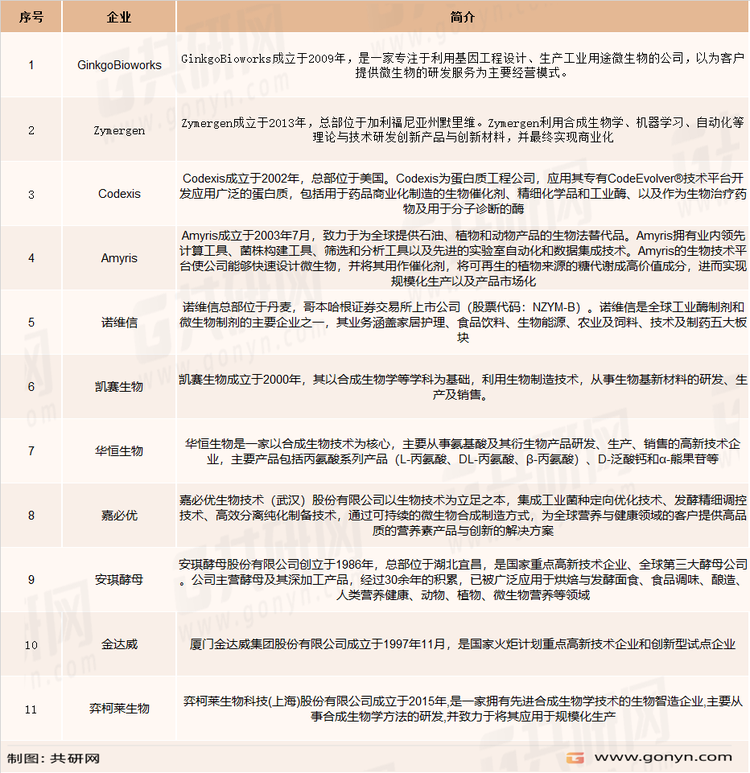 | 序号 | 企业 | 简介 |
|---|---|---|
| 1 | GinkgoBioworks | GinkgoBioworks成立于2009年，是一家专注于利用基因工程设计、生产工业用途微生物的公司，以为客户提供微生物的研发服务为主要经营模式。 |
| 2 | Zymergen | Zymergen成立于2013年，总部位于加利福尼亚州默里维。Zymergen利用合成生物学、机器学习、自动化等理论与技术研发创新产品与创新材料，并最终实现商业化 |
| 3 | Codexis | Codexis成立于2002年，总部位于美国。Codexis为蛋白质工程公司，应用其专有CodeEvolver®技术平台开发应用广泛的蛋白质，包括用于药品商业化制造的生物催化剂、精细化学品和工业酶、以及作为生物治疗药物及用于分子诊断的酶 |
| 4 | Amyris | Amyris成立于2003年7月，致力于为全球提供石油、植物和动物产品的生物法替代品。Amyris拥有业内领先计算工具、菌株构建工具、筛选和分析工具以及先进的实验室自动化和数据集成技术。Amyris的生物技术平台使公司能够快速设计微生物，并将其用作催化剂，将可再生的植物来源的糖代谢成高价值成分，进而实现规模化生产以及产品市场化 |
| 5 | 诺维信 | 诺维信总部位于丹麦，哥本哈根证券交易所上市公司（股票代码：NZYM-B）。诺维信是全球工业酶制剂和微生物制剂的主要企业之一，其业务涵盖家居护理、食品饮料、生物能源、农业及饲料、技术及制药五大板块 |
| 6 | 凯赛生物 | 凯赛生物成立于2000年，其以合成生物学等学科为基础，利用生物制造技术，从事生物基新材料的研发、生产及销售。 |
| 7 | 华恒生物 | 华恒生物是一家以合成生物技术为核心，主要从事氨基酸及其衍生物产品研发、生产、销售的高新技术企业，主要产品包括丙氨酸系列产品（L-丙氨酸、DL-丙氨酸、β-丙氨酸）、D-泛酸钙和α-熊果苷等 |
| 8 | 嘉必优 | 嘉必优生物技术（武汉）股份有限公司以生物技术为立足之本，集成工业菌种定向优化技术、发酵精细调控技术、高效分离纯化制备技术，通过可持续的微生物合成制造方式，为全球营养与健康领域的客户提供高品质的营养素产品与创新的解决方案 |
| 9 | 安琪酵母 | 安琪酵母股份有限公司创立于1986年，总部位于湖北宜昌，是国家重点高新技术企业、全球第三大酵母公司。公司主营酵母及其深加工产品，经过30余年的积累，已被广泛应用于烘焙与发酵面食、食品调味、酿造、人类营养健康、动物、植物、微生物营养等领域 |
| 10 | 金达威 | 厦门金达威集团股份有限公司成立于1997年11月，是国家火炬计划重点高新技术企业和创新型试点企业 |
| 11 | 弈柯莱生物 | 弈柯莱生物科技(上海)股份有限公司成立于2015年,是一家拥有先进合成生物学技术的生物智造企业,主要从事合成生物学方法的研发,并致力于将其应用于规模化生产 |

制图：共研网

www.gonyn.com